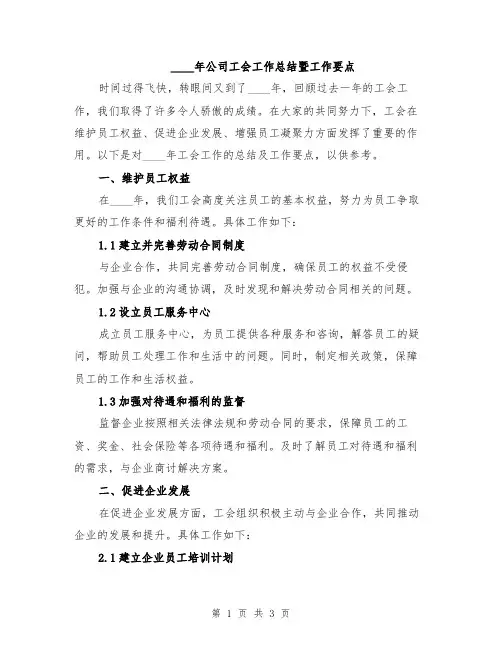 ____年公司工会工作总结暨工作要点

时间过得飞快，转眼间又到了____年，回顾过去一年的工会工作，我们取得了许多令人骄傲的成绩。在大家的共同努力下，工会在维护员工权益、促进企业发展、增强员工凝聚力方面发挥了重要的作用。以下是对____年工会工作的总结及工作要点，以供参考。

一、维护员工权益

在____年，我们工会高度关注员工的基本权益，努力为员工争取更好的工作条件和福利待遇。具体工作如下：

1.1 建立并完善劳动合同制度

与企业合作，共同完善劳动合同制度，确保员工的权益不受侵犯。加强与企业的沟通协调，及时发现和解决劳动合同相关的问题。

1.2 设立员工服务中心

成立员工服务中心，为员工提供各种服务和咨询，解答员工的疑问，帮助员工处理工作和生活中的问题。同时，制定相关政策，保障员工的工作和生活权益。

1.3 加强对待遇和福利的监督

监督企业按照相关法律法规和劳动合同的要求，保障员工的工资、奖金、社会保险等各项待遇和福利。及时了解员工对待遇和福利的需求，与企业商讨解决方案。

二、促进企业发展

在促进企业发展方面，工会组织积极主动与企业合作，共同推动企业的发展和提升。具体工作如下：

2.1 建立企业员工培训计划

第 1 页 共 3 页